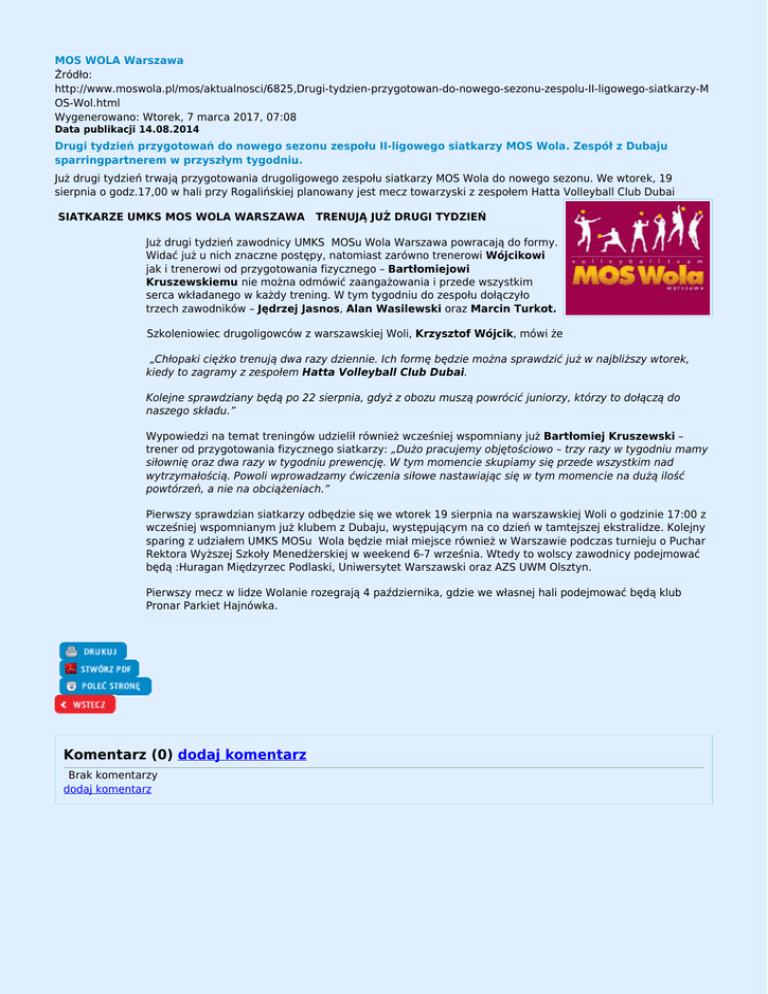 MOS WOLA Warszawa
Źródło: http://www.moswola.pl/mos/aktualnosci/6825,Drugi-tydzien-przygotowan-do-nowego-sezonu-zespolu-II-ligowego-siatkarzy-MOS-Wol.html
Wygenerowano: Wtorek, 7 marca 2017, 07:08
Data publikacji 14.08.2014

Drugi tydzień przygotowań do nowego sezonu zespołu II-ligowego siatkarzy MOS Wola. Zespół z Dubaju sparringpartnerem w przyszłym tygodniu.

Już drugi tydzień trwają przygotowania drugoligowego zespołu siatkarzy MOS Wola do nowego sezonu. We wtorek, 19 sierpnia o godz.17,00 w hali przy Rogalińskiej planowany jest mecz towarzyski z zespołem Hatta Volleyball Club Dubai

SIATKARZE UMKS MOS WOLA WARSZAWA TRENUJĄ JUŻ DRUGI TYDZIEŃ

Już drugi tydzień zawodnicy UMKS MOSu Wola Warszawa powracają do formy. Widać już u nich znaczne postępy, natomiast zarówno trenerowi Wójcikowi jak i trenerowi od przygotowania fizycznego – Bartłomiejowi Kruszewskiemu nie można odmówić zaangażowania i przede wszystkim serca wkładanego w każdy trening. W tym tygodniu do zespołu dołączyło trzech zawodników – Jędrzej Jasnos, Alan Wasilewski oraz Marcin Turkot.

volleyball team
MOS Wola
warszawa

Szkoleniowiec drugoligowców z warszawskiej Woli, Krzysztof Wójcik, mówi że

„Chłopaki ciężko trenują dwa razy dziennie. Ich formę będzie można sprawdzić już w najbliższy wtorek, kiedy to zagramy z zespołem Hatta Volleyball Club Dubai.

Kolejne sprawdziany będą po 22 sierpnia, gdyż z obozu muszą powrócić juniorzy, którzy to dołączą do naszego składu."

Wypowiedzi na temat treningów udzielił również wcześniej wspomniany już Bartłomiej Kruszewski – trener od przygotowania fizycznego siatkarzy: „Dużo pracujemy objętościowo – trzy razy w tygodniu mamy siłownię oraz dwa razy w tygodniu prewencję. W tym momencie skupiamy się przede wszystkim nad wytrzymałością. Powoli wprowadzamy ćwiczenia siłowe nastawiając się w tym momencie na dużą ilość powtórzeń, a nie na obciążeniach."

Pierwszy sprawdzian siatkarzy odbędzie się we wtorek 19 sierpnia na warszawskiej Woli o godzinie 17:00 z wcześniej wspomnianym już klubem z Dubaju, występującym na co dzień w tamtejszej ekstralidze. Kolejny sparing z udziałem UMKS MOSu Wola będzie miał miejsce również w Warszawie podczas turnieju o Puchar Rektora Wyższej Szkoły Menedżerskiej w weekend 6-7 września. Wtedy to wolscy zawodnicy podejmować będą :Huragan Międzyrzec Podlaski, Uniwersytet Warszawski oraz AZS UWM Olsztyn.

Pierwszy mecz w lidze Wolanie rozegrają 4 października, gdzie we własnej hali podejmować będą klub Pronar Parkiet Hajnówka.

DRUKUJ
STWÓRZ PDF
POLEĆ STRONĘ
WSTECZ

Komentarz (0) dodaj komentarz
Brak komentarzy
dodaj komentarz